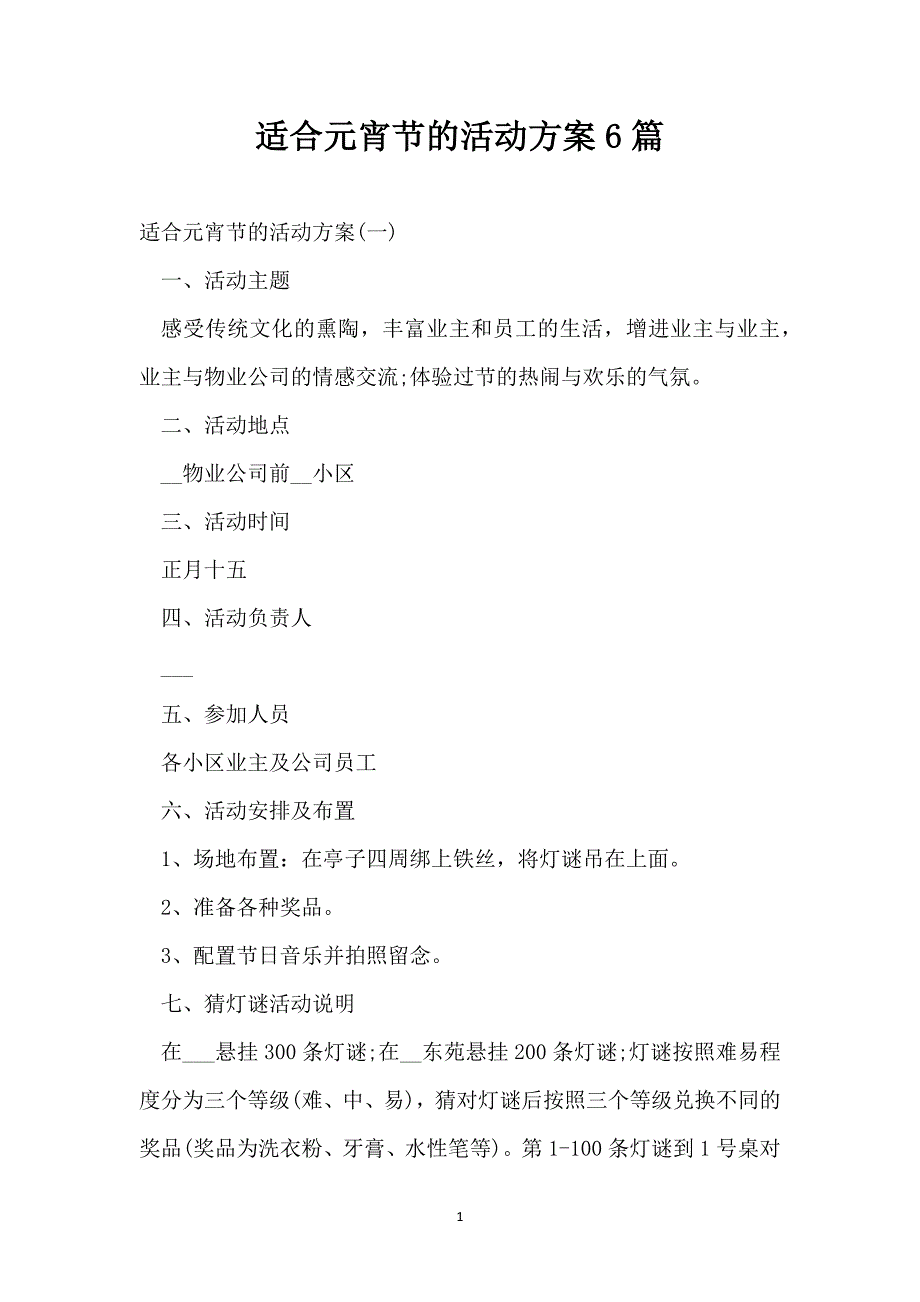 适合元宵节的活动方案6篇

适合元宵节的活动方案(一)

一、活动主题

感受传统文化的熏陶，丰富业主和员工的生活，增进业主与业主，业主与物业公司的情感交流;体验过节的热闹与欢乐的气氛。

二、活动地点

__物业公司前__小区

三、活动时间

正月十五

四、活动负责人

___

五、参加人员

各小区业主及公司员工

六、活动安排及布置

1、场地布置：在亭子四周绑上铁丝，将灯谜吊在上面。

2、准备各种奖品。

3、配置节日音乐并拍照留念。

七、猜灯谜活动说明

在___悬挂300条灯谜;在__东苑悬挂200条灯谜;灯谜按照难易程度分为三个等级(难、中、易)，猜对灯谜后按照三个等级兑换不同的奖品(奖品为洗衣粉、牙膏、水性笔等)。第1-100条灯谜到1号桌对

1